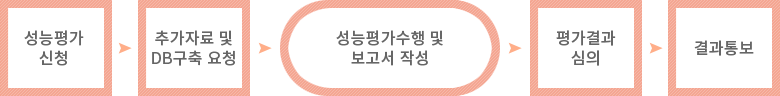 성능평가 신청

추가자료 및 DB구축 요청

성능평가수행 및 보고서 작성

평가결과 심의

결과통보